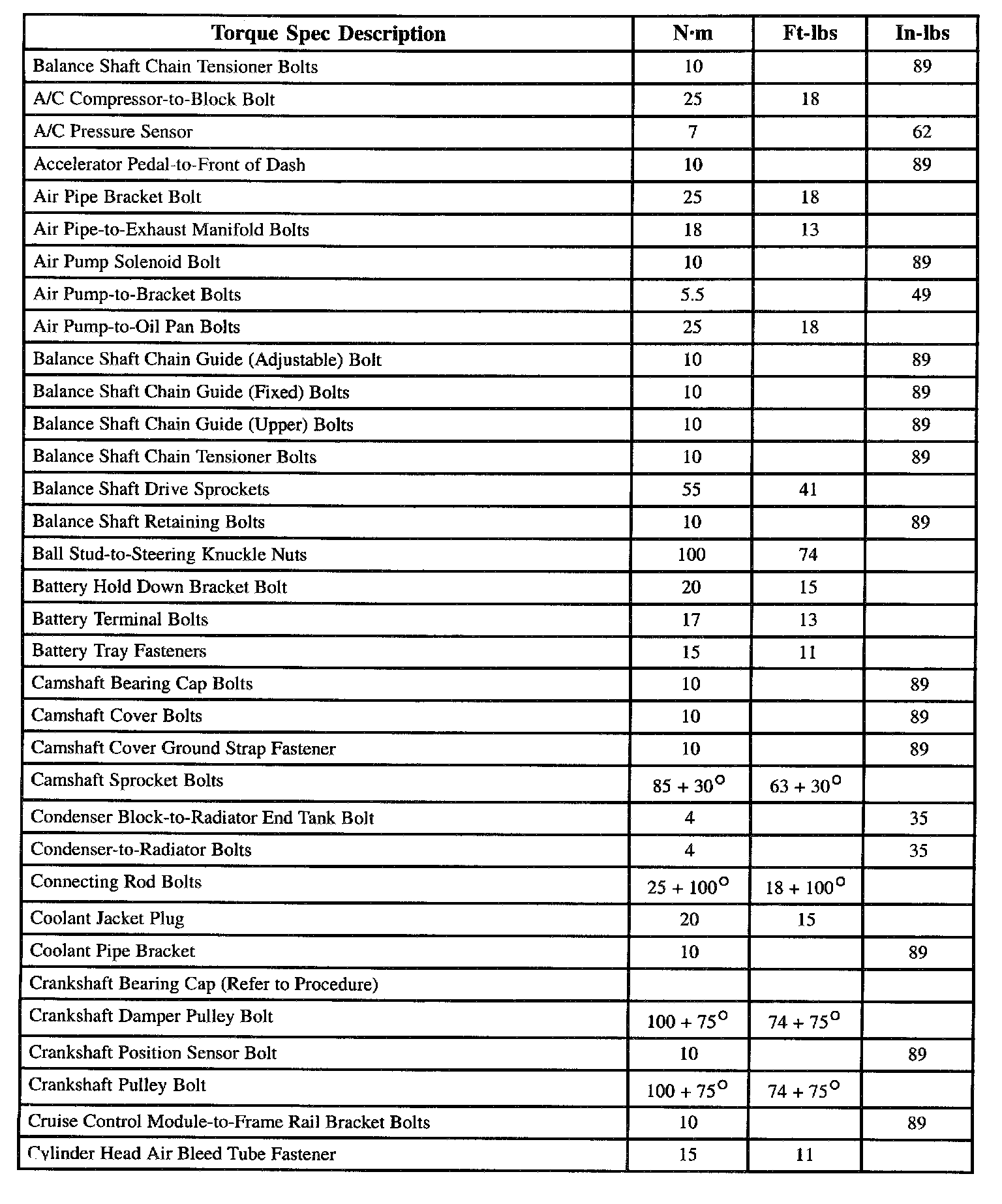 | Torque Spec Description | N·m | Ft-lbs | In-lbs |
|---|---|---|---|
| Balance Shaft Chain Tensioner Bolts | 10 | | 89 |
| A/C Compressor-to-Block Bolt | 25 | 18 | |
| A/C Pressure Sensor | 7 | | 62 |
| Accelerator Pedal-to-Front of Dash | 10 | | 89 |
| Air Pipe Bracket Bolt | 25 | 18 | |
| Air Pipe-to-Exhaust Manifold Bolts | 18 | 13 | |
| Air Pump Solenoid Bolt | 10 | | 89 |
| Air Pump-to-Bracket Bolts | 5.5 | | 49 |
| Air Pump-to-Oil Pan Bolts | 25 | 18 | |
| Balance Shaft Chain Guide (Adjustable) Bolt | 10 | | 89 |
| Balance Shaft Chain Guide (Fixed) Bolts | 10 | | 89 |
| Balance Shaft Chain Guide (Upper) Bolts | 10 | | 89 |
| Balance Shaft Chain Tensioner Bolts | 10 | | 89 |
| Balance Shaft Drive Sprockets | 55 | 41 | |
| Balance Shaft Retaining Bolts | 10 | | 89 |
| Ball Stud-to-Steering Knuckle Nuts | 100 | 74 | |
| Battery Hold Down Bracket Bolt | 20 | 15 | |
| Battery Terminal Bolts | 17 | 13 | |
| Battery Tray Fasteners | 15 | 11 | |
| Camshaft Bearing Cap Bolts | 10 | | 89 |
| Camshaft Cover Bolts | 10 | | 89 |
| Camshaft Cover Ground Strap Fastener | 10 | | 89 |
| Camshaft Sprocket Bolts | $85 + 30^\circ$ | $63 + 30^\circ$ | |
| Condenser Block-to-Radiator End Tank Bolt | 4 | | 35 |
| Condenser-to-Radiator Bolts | 4 | | 35 |
| Connecting Rod Bolts | $25 + 100^\circ$ | $18 + 100^\circ$ | |
| Coolant Jacket Plug | 20 | 15 | |
| Coolant Pipe Bracket | 10 | | 89 |
| Crankshaft Bearing Cap (Refer to Procedure) | | | |
| Crankshaft Damper Pulley Bolt | $100 + 75^\circ$ | $74 + 75^\circ$ | |
| Crankshaft Position Sensor Bolt | 10 | | 89 |
| Crankshaft Pulley Bolt | $100 + 75^\circ$ | $74 + 75^\circ$ | |
| Cruise Control Module-to-Frame Rail Bracket Bolts | 10 | | 89 |
| Cylinder Head Air Bleed Tube Fastener | 15 | 11 | |